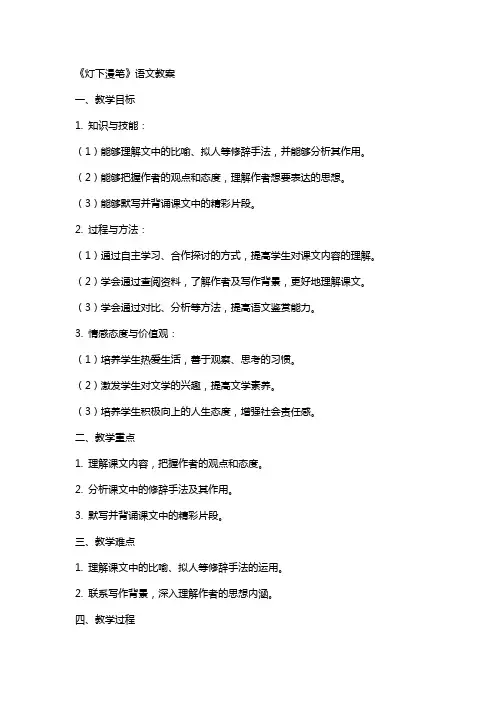 《灯下漫笔》语文教案

一、教学目标

1. 知识与技能：

（1）能够理解文中的比喻、拟人等修辞手法，并能够分析其作用。

（2）能够把握作者的观点和态度，理解作者想要表达的思想。

（3）能够默写并背诵课文中的精彩片段。

2. 过程与方法：

（1）通过自主学习、合作探讨的方式，提高学生对课文内容的理解。

（2）学会通过查阅资料，了解作者及写作背景，更好地理解课文。

（3）学会通过对比、分析等方法，提高语文鉴赏能力。

3. 情感态度与价值观：

（1）培养学生热爱生活，善于观察、思考的习惯。

（2）激发学生对文学的兴趣，提高文学素养。

（3）培养学生积极向上的人生态度，增强社会责任感。

二、教学重点

1. 理解课文内容，把握作者的观点和态度。

2. 分析课文中的修辞手法及其作用。

3. 默写并背诵课文中的精彩片段。

三、教学难点

1. 理解课文中的比喻、拟人等修辞手法的运用。

2. 联系写作背景，深入理解作者的思想内涵。

四、教学过程